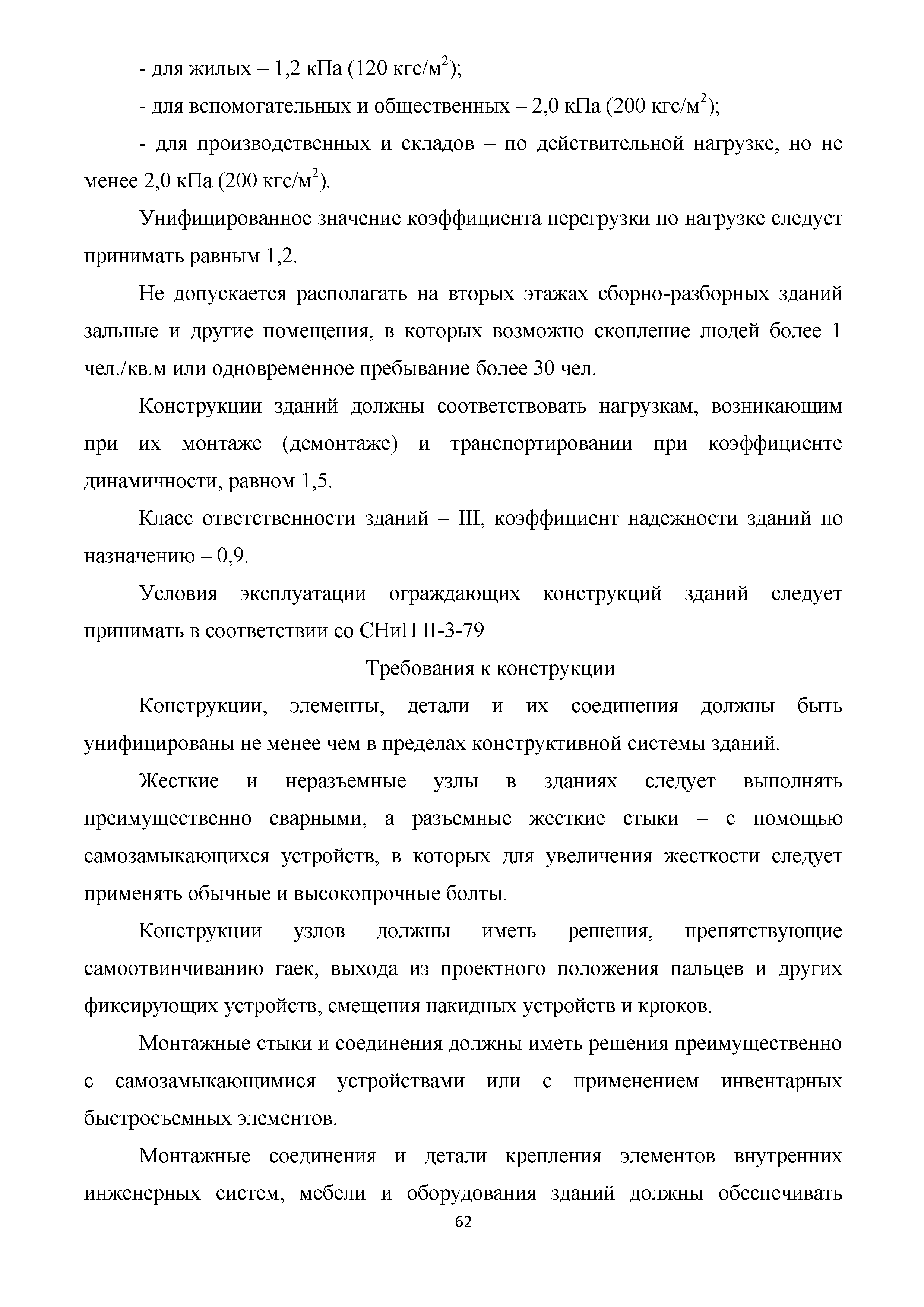 - для жилых – 1,2 кПа (120 кгс/м$^2$);

- для вспомогательных и общественных – 2,0 кПа (200 кгс/м$^2$);

- для производственных и складов – по действительной нагрузке, но не менее 2,0 кПа (200 кгс/м$^2$).

Унифицированное значение коэффициента перегрузки по нагрузке следует принимать равным 1,2.

Не допускается располагать на вторых этажах сборно-разборных зданий зальные и другие помещения, в которых возможно скопление людей более 1 чел./кв.м или одновременное пребывание более 30 чел.

Конструкции зданий должны соответствовать нагрузкам, возникающим при их монтаже (демонтаже) и транспортировании при коэффициенте динамичности, равном 1,5.

Класс ответственности зданий – III, коэффициент надежности зданий по назначению – 0,9.

Условия эксплуатации ограждающих конструкций зданий следует принимать в соответствии со СНиП II-3-79

Требования к конструкции

Конструкции, элементы, детали и их соединения должны быть унифицированы не менее чем в пределах конструктивной системы зданий.

Жесткие и неразъемные узлы в зданиях следует выполнять преимущественно сварными, а разъемные жесткие стыки – с помощью самозамыкающихся устройств, в которых для увеличения жесткости следует применять обычные и высокопрочные болты.

Конструкции узлов должны иметь решения, препятствующие самоотвинчиванию гаек, выхода из проектного положения пальцев и других фиксирующих устройств, смещения накидных устройств и крюков.

Монтажные стыки и соединения должны иметь решения преимущественно с самозамыкающимися устройствами или с применением инвентарных быстросъемных элементов.

Монтажные соединения и детали крепления элементов внутренних инженерных систем, мебели и оборудования зданий должны обеспечивать

62